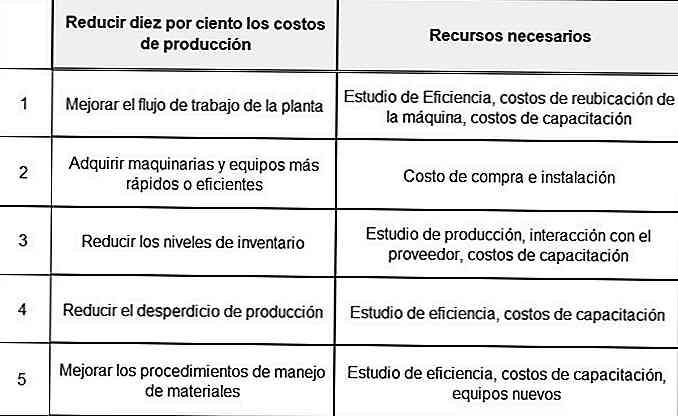 |  | Reducir diez por ciento los costos de producción | Recursos necesarios |
|---|---|---|
| 1 | Mejorar el flujo de trabajo de la planta | Estudio de Eficiencia, costos de reubicación de la máquina, costos de capacitación |
| 2 | Adquirir maquinarias y equipos más rápidos o eficientes | Costo de compra e instalación |
| 3 | Reducir los niveles de inventario | Estudio de producción, interacción con el proveedor, costos de capacitación |
| 4 | Reducir el desperdicio de producción | Estudio de eficiencia, costos de capacitación |
| 5 | Mejorar los procedimientos de manejo de materiales | Estudio de eficiencia, costos de capacitación, equipos nuevos |